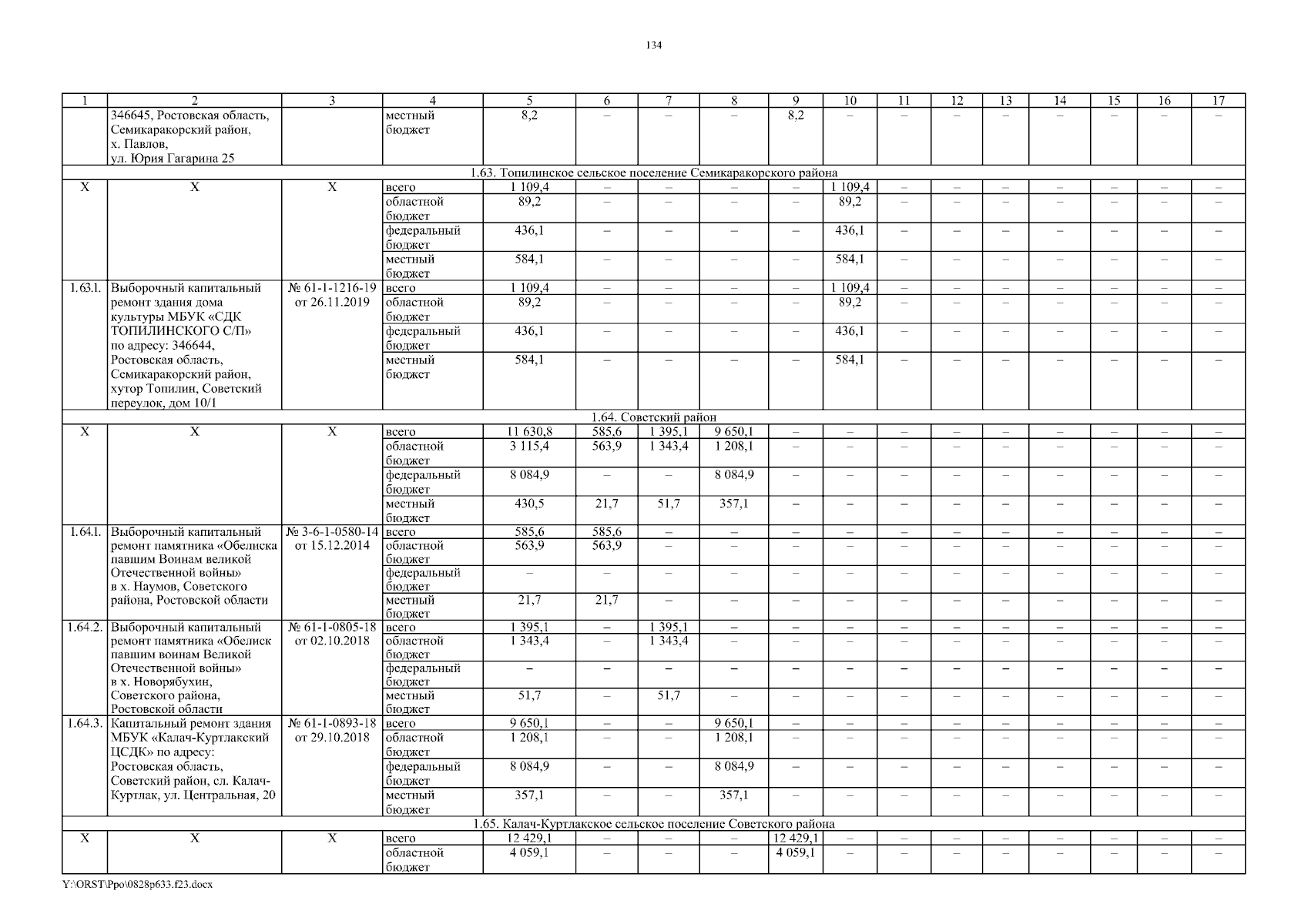 134

| 1 | 2 | 3 | 4 | 5 | 6 | 7 | 8 | 9 | 10 | 11 | 12 | 13 | 14 | 15 | 16 | 17 |
|---|---|---|---|---|---|---|---|---|---|---|---|---|---|---|---|---|
| | 346645, Ростовская область, Семикаракорский район, х. Павлов, ул. Юрия Гагарина 25 | | местный бюджет | 8,2 | – | – | – | 8,2 | – | – | – | – | – | – | – | – |
| 1.63. Топилинское сельское поселение Семикаракорского района | | | | | | | | | | | | | | | | |
| Х | Х | Х | всего | 1 109,4 | – | – | – | – | 1 109,4 | – | – | – | – | – | – | – |
| | | | областной бюджет | 89,2 | – | – | – | – | 89,2 | – | – | – | – | – | – | – |
| | | | федеральный бюджет | 436,1 | – | – | – | – | 436,1 | – | – | – | – | – | – | – |
| | | | местный бюджет | 584,1 | – | – | – | – | 584,1 | – | – | – | – | – | – | – |
| 1.63.1. | Выборочный капитальный ремонт здания дома культуры МБУК «СДК ТОПИЛИНСКОГО С/П» по адресу: 346644, Ростовская область, Семикаракорский район, хутор Топилин, Советский переулок, дом 10/1 | № 61-1-1216-19 от 26.11.2019 | всего | 1 109,4 | – | – | – | – | 1 109,4 | – | – | – | – | – | – | – |
| | | | областной бюджет | 89,2 | – | – | – | – | 89,2 | – | – | – | – | – | – | – |
| | | | федеральный бюджет | 436,1 | – | – | – | – | 436,1 | – | – | – | – | – | – | – |
| | | | местный бюджет | 584,1 | – | – | – | – | 584,1 | – | – | – | – | – | – | – |
| 1.64. Советский район | | | | | | | | | | | | | | | | |
| Х | Х | Х | всего | 11 630,8 | 585,6 | 1 395,1 | 9 650,1 | – | – | – | – | – | – | – | – | – |
| | | | областной бюджет | 3 115,4 | 563,9 | 1 343,4 | 1 208,1 | – | – | – | – | – | – | – | – | – |
| | | | федеральный бюджет | 8 084,9 | – | – | 8 084,9 | – | – | – | – | – | – | – | – | – |
| | | | местный бюджет | 430,5 | 21,7 | 51,7 | 357,1 | – | – | – | – | – | – | – | – | – |
| 1.64.1. | Выборочный капитальный ремонт памятника «Обелиска павшим Воинам великой Отечественной войны» в х. Наумов, Советского района, Ростовской области | № 3-6-1-0580-14 от 15.12.2014 | всего | 585,6 | 585,6 | – | – | – | – | – | – | – | – | – | – | – |
| | | | областной бюджет | 563,9 | 563,9 | – | – | – | – | – | – | – | – | – | – | – |
| | | | федеральный бюджет | – | – | – | – | – | – | – | – | – | – | – | – | – |
| | | | местный бюджет | 21,7 | 21,7 | – | – | – | – | – | – | – | – | – | – | – |
| 1.64.2. | Выборочный капитальный ремонт памятника «Обелиск павшим воинам Великой Отечественной войны» в х. Новорябухин, Советского района, Ростовской области | № 61-1-0805-18 от 02.10.2018 | всего | 1 395,1 | – | 1 395,1 | – | – | – | – | – | – | – | – | – | – |
| | | | областной бюджет | 1 343,4 | – | 1 343,4 | – | – | – | – | – | – | – | – | – | – |
| | | | федеральный бюджет | – | – | – | – | – | – | – | – | – | – | – | – | – |
| | | | местный бюджет | 51,7 | – | 51,7 | – | – | – | – | – | – | – | – | – | – |
| 1.64.3. | Капитальный ремонт здания МБУК «Калач-Куртлакский ЦСДК» по адресу: Ростовская область, Советский район, сл. Калач-Куртлак, ул. Центральная, 20 | № 61-1-0893-18 от 29.10.2018 | всего | 9 650,1 | – | – | 9 650,1 | – | – | – | – | – | – | – | – | – |
| | | | областной бюджет | 1 208,1 | – | – | 1 208,1 | – | – | – | – | – | – | – | – | – |
| | | | федеральный бюджет | 8 084,9 | – | – | 8 084,9 | – | – | – | – | – | – | – | – | – |
| | | | местный бюджет | 357,1 | – | – | 357,1 | – | – | – | – | – | – | – | – | – |
| 1.65. Калач-Куртлакское сельское поселение Советского района | | | | | | | | | | | | | | | | |
| Х | Х | Х | всего | 12 429,1 | – | – | – | 12 429,1 | – | – | – | – | – | – | – | – |
| | | | областной бюджет | 4 059,1 | – | – | – | 4 059,1 | – | – | – | – | – | – | – | – |

Y:\ORST\Ppo\0828p633.f23.docx